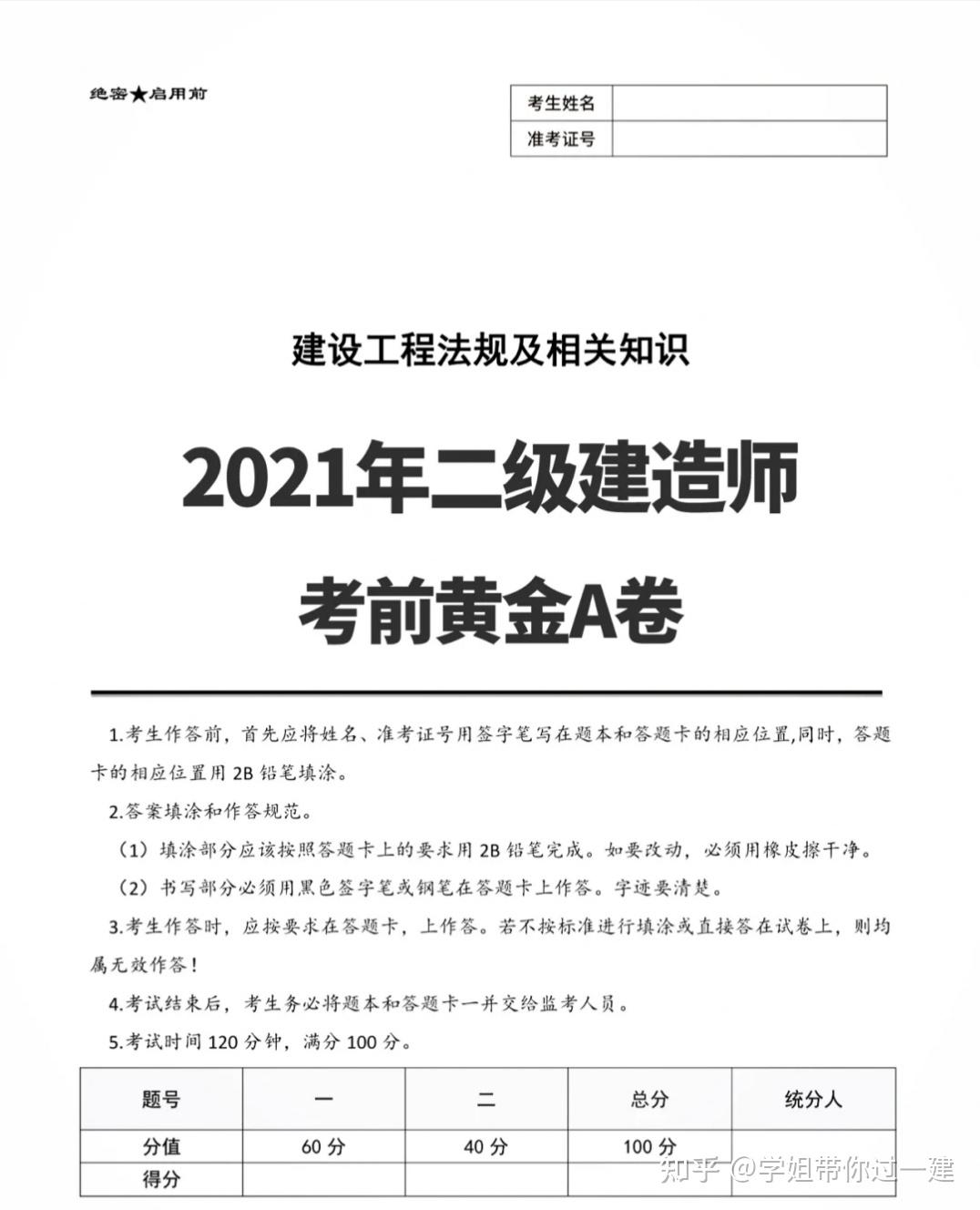 绝密★启用前

| 考生姓名 | |
|---|---|
| 准考证号 | |

建设工程法规及相关知识

2021年二级建造师

考前黄金A卷

1.考生作答前，首先应将姓名、准考证号用签字笔写在题本和答题卡的相应位置,同时，答题卡的相应位置用 2B 铅笔填涂。

2.答案填涂和作答规范。

（1）填涂部分应该按照答题卡上的要求用 2B 铅笔完成。如要改动，必须用橡皮擦干净。

（2）书写部分必须用黑色签字笔或钢笔在答题卡上作答。字迹要清楚。

3.考生作答时，应按要求在答题卡，上作答。若不按标准进行填涂或直接答在试卷上，则均属无效作答！

4.考试结束后，考生务必将题本和答题卡一并交给监考人员。

5.考试时间 120 分钟，满分 100 分。

| 题号 | 一 | 二 | 总分 | 统分人 |
|---|---|---|---|---|
| 分值 | 60 分 | 40 分 | 100 分 | |
| 得分 | | | | |

知乎 @学姐带你过一建